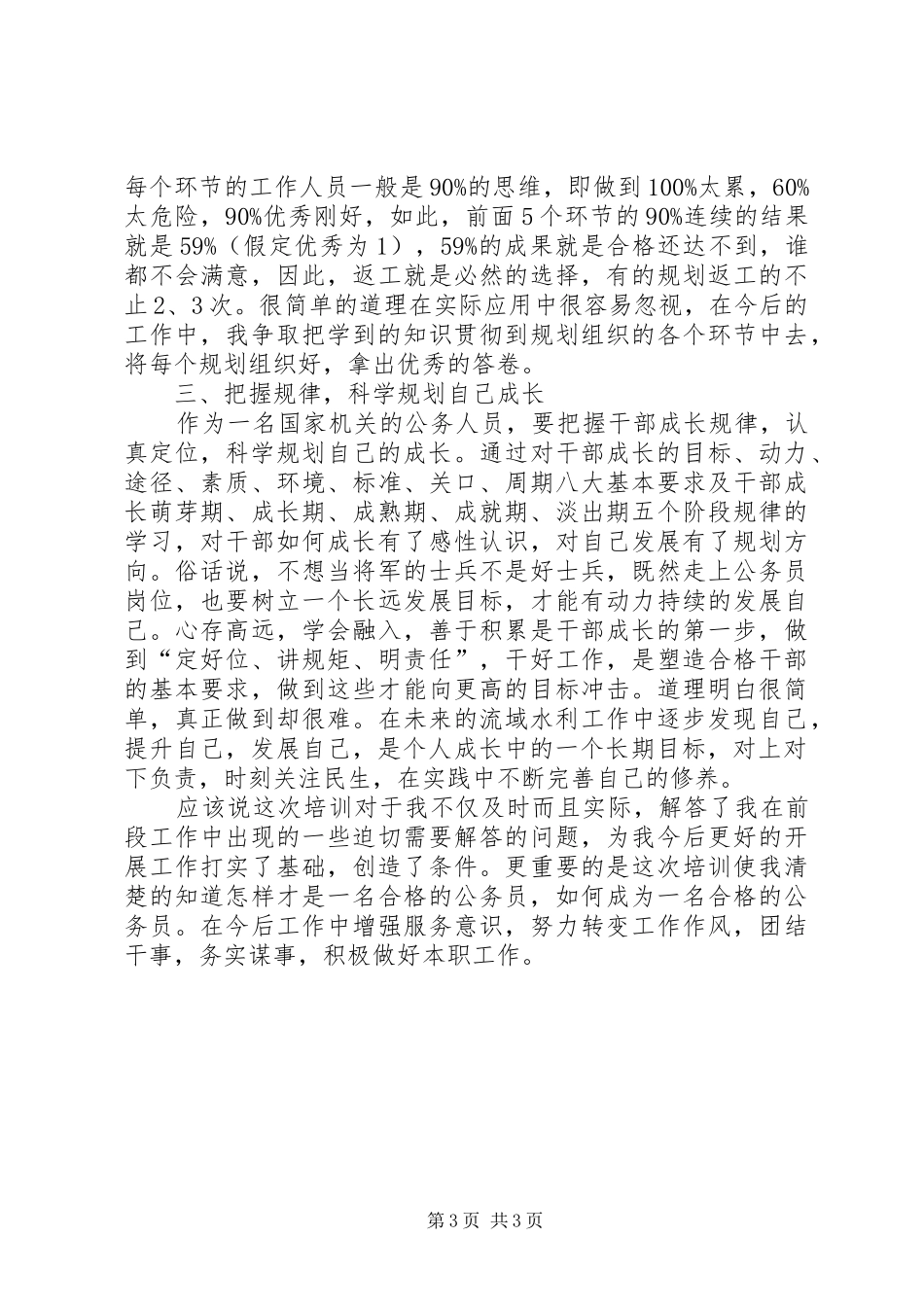 每个环节的工作人员一般是90%的思维，即做到100%太累，60%太危险，90%优秀刚好，如此，前面5个环节的90%连续的结果就是59%（假定优秀为1），59%的成果就是合格还达不到，谁都不会满意，因此，返工就是必然的选择，有的规划返工的不止2、3次。很简单的道理在实际应用中很容易忽视，在今后的工作中，我争取把学到的知识贯彻到规划组织的各个环节中去，将每个规划组织好，拿出优秀的答卷。

三、把握规律，科学规划自己成长

作为一名国家机关的公务人员，要把握干部成长规律，认真定位，科学规划自己的成长。通过对干部成长的目标、动力、途径、素质、环境、标准、关口、周期八大基本要求及干部成长萌芽期、成长期、成熟期、成就期、淡出期五个阶段规律的学习，对干部如何成长有了感性认识，对自己发展有了规划方向。俗话说，不想当将军的士兵不是好士兵，既然走上公务员岗位，也要树立一个长远发展目标，才能有动力持续的发展自己。心存高远，学会融入，善于积累是干部成长的第一步，做到“定好位、讲规矩、明责任”，干好工作，是塑造合格干部的基本要求，做到这些才能向更高的目标冲击。道理明白很简单，真正做到却很难。在未来的流域水利工作中逐步发现自己，提升自己，发展自己，是个人成长中的一个长期目标，对上对下负责，时刻关注民生，在实践中不断完善自己的修养。

应该说这次培训对于我不仅及时而且实际，解答了我在前段工作中出现的一些迫切需要解答的问题，为我今后更好的开展工作打实了基础，创造了条件。更重要的是这次培训使我清楚的知道怎样才是一名合格的公务员，如何成为一名合格的公务员。在今后工作中增强服务意识，努力转变工作作风，团结干事，务实谋事，积极做好本职工作。

第3页 共3页